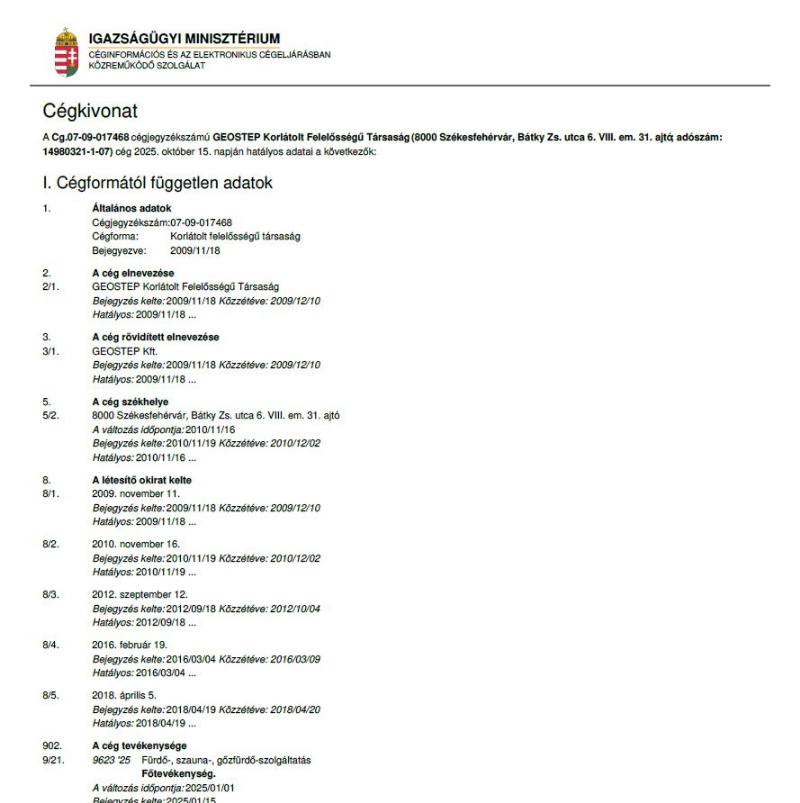 IGAZSÁGÜGYI MINISZTÉRIUM
CÉGINFORMÁCIÓS ÉS AZ ELEKTRONIKUS CÉGELJÁRÁSBAN KÖZREMŰKÖDŐ SZOLGÁLAT

Cégkivonat

A Cg.07-09-017468 cégjegyzékszámú GEOSTEP Korlátolt Felelősségű Társaság (8000 Székesfehérvár, Bátky Zs. utca 6. VIII. em. 31. ajtó; adószám: 14980321-1-07) cég 2025. október 15. napján hatályos adatai a következők:

I. Cégformától független adatok

1. Általános adatok
Cégjegyzékszám: 07-09-017468
Cégforma: Korlátolt felelősségű társaság
Bejegyezve: 2009/11/18

2. A cég elnevezése
2/1. GEOSTEP Korlátolt Felelősségű Társaság
Bejegyzés kelte: 2009/11/18 Közzétéve: 2009/12/10
Hatályos: 2009/11/18 ...

3. A cég rövidített elnevezése
3/1. GEOSTEP Kft.
Bejegyzés kelte: 2009/11/18 Közzétéve: 2009/12/10
Hatályos: 2009/11/18 ...

5. A cég székhelye
5/2. 8000 Székesfehérvár, Bátky Zs. utca 6. VIII. em. 31. ajtó
A változás időpontja: 2010/11/16
Bejegyzés kelte: 2010/11/19 Közzétéve: 2010/12/02
Hatályos: 2010/11/16 ...

8. A létesítő okirat kelte
8/1. 2009. november 11.
Bejegyzés kelte: 2009/11/18 Közzétéve: 2009/12/10
Hatályos: 2009/11/18 ...

8/2. 2010. november 16.
Bejegyzés kelte: 2010/11/19 Közzétéve: 2010/12/02
Hatályos: 2010/11/19 ...

8/3. 2012. szeptember 12.
Bejegyzés kelte: 2012/09/18 Közzétéve: 2012/10/04
Hatályos: 2012/09/18 ...

8/4. 2016. február 19.
Bejegyzés kelte: 2016/03/04 Közzétéve: 2016/03/09
Hatályos: 2016/03/04 ...

8/5. 2018. április 5.
Bejegyzés kelte: 2018/04/19 Közzétéve: 2018/04/20
Hatályos: 2018/04/19 ...

902. A cég tevékenysége
9/21. 9623 '25 Fürdő-, szauna-, gőzfürdő-szolgáltatás
Főtevékenység.
A változás időpontja: 2025/01/01
Bejegyzés kelte: 2025/01/15